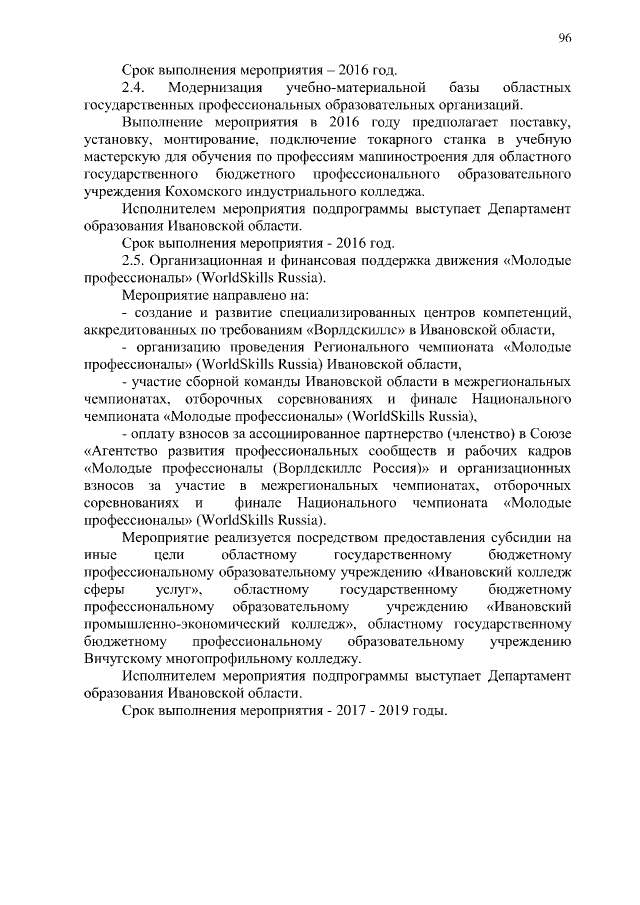 96

Срок выполнения мероприятия – 2016 год.

2.4. Модернизация учебно-материальной базы областных государственных профессиональных образовательных организаций.

Выполнение мероприятия в 2016 году предполагает поставку, установку, монтирование, подключение токарного станка в учебную мастерскую для обучения по профессиям машиностроения для областного государственного бюджетного профессионального образовательного учреждения Кохомского индустриального колледжа.

Исполнителем мероприятия подпрограммы выступает Департамент образования Ивановской области.

Срок выполнения мероприятия - 2016 год.

2.5. Организационная и финансовая поддержка движения «Молодые профессионалы» (WorldSkills Russia).

Мероприятие направлено на:

- создание и развитие специализированных центров компетенций, аккредитованных по требованиям «Ворлдскиллс» в Ивановской области,

- организацию проведения Регионального чемпионата «Молодые профессионалы» (WorldSkills Russia) Ивановской области,

- участие сборной команды Ивановской области в межрегиональных чемпионатах, отборочных соревнованиях и финале Национального чемпионата «Молодые профессионалы» (WorldSkills Russia),

- оплату взносов за ассоциированное партнерство (членство) в Союзе «Агентство развития профессиональных сообществ и рабочих кадров «Молодые профессионалы (Ворлдскиллс Россия)» и организационных взносов за участие в межрегиональных чемпионатах, отборочных соревнованиях и финале Национального чемпионата «Молодые профессионалы» (WorldSkills Russia).

Мероприятие реализуется посредством предоставления субсидии на иные цели областному государственному бюджетному профессиональному образовательному учреждению «Ивановский колледж сферы услуг», областному государственному бюджетному профессиональному образовательному учреждению «Ивановский промышленно-экономический колледж», областному государственному бюджетному профессиональному образовательному учреждению Вичугскому многопрофильному колледжу.

Исполнителем мероприятия подпрограммы выступает Департамент образования Ивановской области.

Срок выполнения мероприятия - 2017 - 2019 годы.